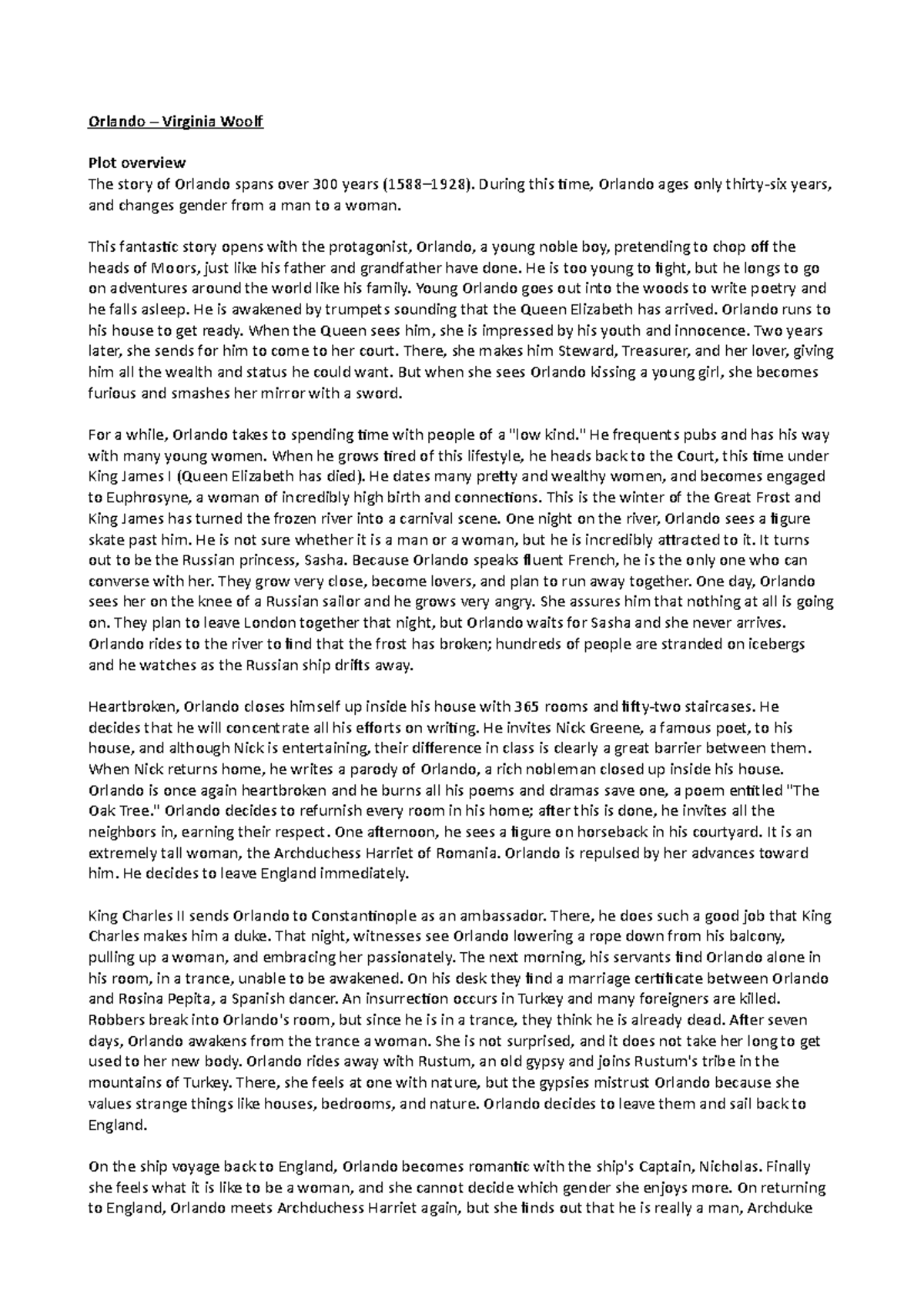 Orlando – Virginia Woolf

Plot overview
The story of Orlando spans over 300 years (1588–1928). During this time, Orlando ages only thirty-six years, and changes gender from a man to a woman.

This fantastic story opens with the protagonist, Orlando, a young noble boy, pretending to chop off the heads of Moors, just like his father and grandfather have done. He is too young to fight, but he longs to go on adventures around the world like his family. Young Orlando goes out into the woods to write poetry and he falls asleep. He is awakened by trumpets sounding that the Queen Elizabeth has arrived. Orlando runs to his house to get ready. When the Queen sees him, she is impressed by his youth and innocence. Two years later, she sends for him to come to her court. There, she makes him Steward, Treasurer, and her lover, giving him all the wealth and status he could want. But when she sees Orlando kissing a young girl, she becomes furious and smashes her mirror with a sword.

For a while, Orlando takes to spending time with people of a "low kind." He frequents pubs and has his way with many young women. When he grows tired of this lifestyle, he heads back to the Court, this time under King James I (Queen Elizabeth has died). He dates many pretty and wealthy women, and becomes engaged to Euphrosyne, a woman of incredibly high birth and connections. This is the winter of the Great Frost and King James has turned the frozen river into a carnival scene. One night on the river, Orlando sees a figure skate past him. He is not sure whether it is a man or a woman, but he is incredibly attracted to it. It turns out to be the Russian princess, Sasha. Because Orlando speaks fluent French, he is the only one who can converse with her. They grow very close, become lovers, and plan to run away together. One day, Orlando sees her on the knee of a Russian sailor and he grows very angry. She assures him that nothing at all is going on. They plan to leave London together that night, but Orlando waits for Sasha and she never arrives. Orlando rides to the river to find that the frost has broken; hundreds of people are stranded on icebergs and he watches as the Russian ship drifts away.

Heartbroken, Orlando closes himself up inside his house with 365 rooms and fifty-two staircases. He decides that he will concentrate all his efforts on writing. He invites Nick Greene, a famous poet, to his house, and although Nick is entertaining, their difference in class is clearly a great barrier between them. When Nick returns home, he writes a parody of Orlando, a rich nobleman closed up inside his house. Orlando is once again heartbroken and he burns all his poems and dramas save one, a poem entitled "The Oak Tree." Orlando decides to refurnish every room in his home; after this is done, he invites all the neighbors in, earning their respect. One afternoon, he sees a figure on horseback in his courtyard. It is an extremely tall woman, the Archduchess Harriet of Romania. Orlando is repulsed by her advances toward him. He decides to leave England immediately.

King Charles II sends Orlando to Constantinople as an ambassador. There, he does such a good job that King Charles makes him a duke. That night, witnesses see Orlando lowering a rope down from his balcony, pulling up a woman, and embracing her passionately. The next morning, his servants find Orlando alone in his room, in a trance, unable to be awakened. On his desk they find a marriage certificate between Orlando and Rosina Pepita, a Spanish dancer. An insurrection occurs in Turkey and many foreigners are killed. Robbers break into Orlando's room, but since he is in a trance, they think he is already dead. After seven days, Orlando awakens from the trance a woman. She is not surprised, and it does not take her long to get used to her new body. Orlando rides away with Rustum, an old gypsy and joins Rustum's tribe in the mountains of Turkey. There, she feels at one with nature, but the gypsies mistrust Orlando because she values strange things like houses, bedrooms, and nature. Orlando decides to leave them and sail back to England.

On the ship voyage back to England, Orlando becomes romantic with the ship's Captain, Nicholas. Finally she feels what it is like to be a woman, and she cannot decide which gender she enjoys more. On returning to England, Orlando meets Archduchess Harriet again, but she finds out that he is really a man, Archduke